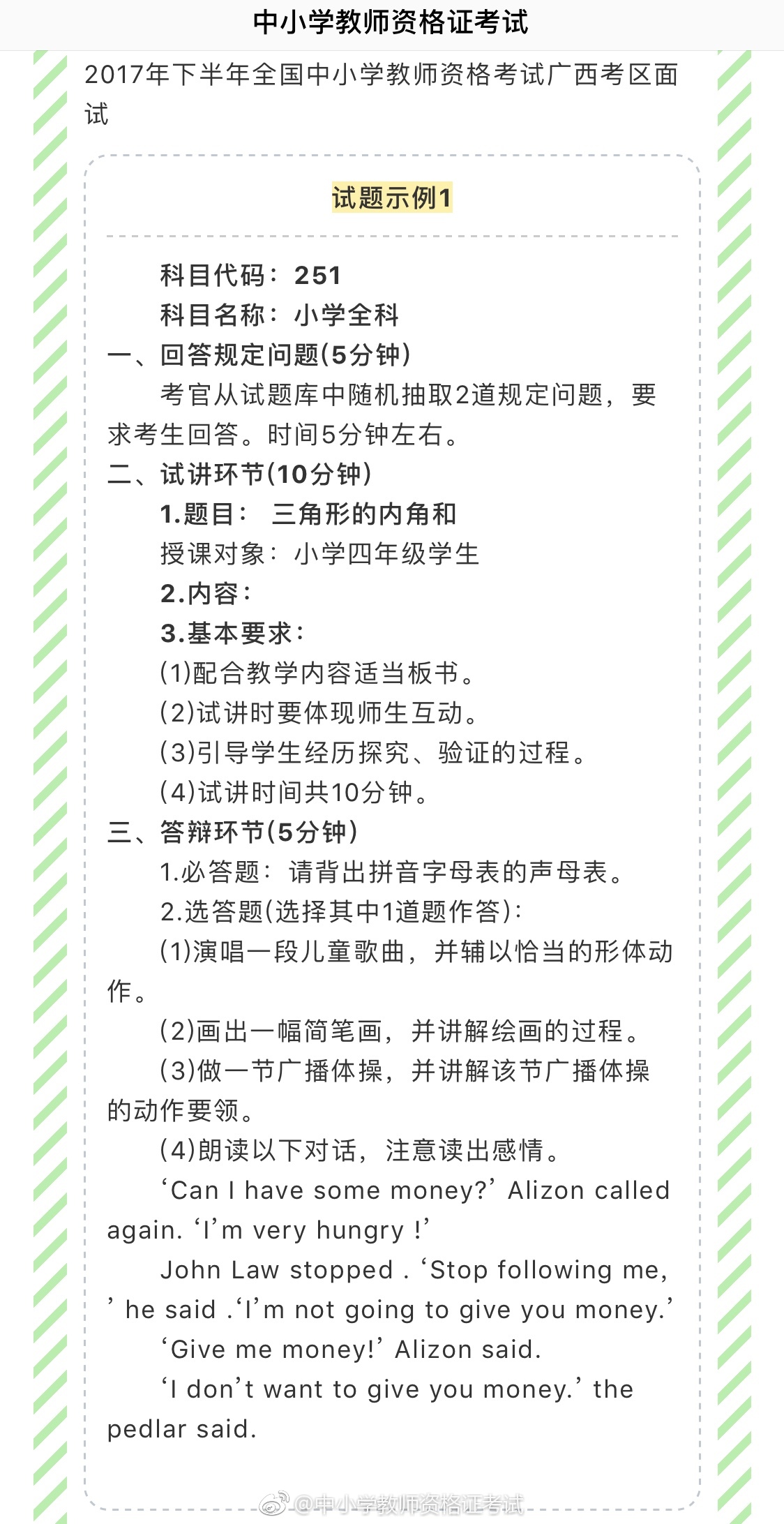 中小学教师资格证考试

2017年下半年全国中小学教师资格考试广西考区面试

试题示例1

科目代码：251
科目名称：小学全科
一、回答规定问题(5分钟)
考官从试题库中随机抽取2道规定问题，要求考生回答。时间5分钟左右。
二、试讲环节(10分钟)
1.题目： 三角形的内角和
授课对象：小学四年级学生
2.内容：
3.基本要求：
(1)配合教学内容适当板书。
(2)试讲时要体现师生互动。
(3)引导学生经历探究、验证的过程。
(4)试讲时间共10分钟。
三、答辩环节(5分钟)
1.必答题：请背出拼音字母表的声母表。
2.选答题(选择其中1道题作答)：
(1)演唱一段儿童歌曲，并辅以恰当的形体动作。
(2)画出一幅简笔画，并讲解绘画的过程。
(3)做一节广播体操，并讲解该节广播体操的动作要领。
(4)朗读以下对话，注意读出感情。
‘Can I have some money?’ Alizon called again. ‘I’m very hungry !’
John Law stopped . ‘Stop following me, ’ he said .‘I’m not going to give you money.’
‘Give me money!’ Alizon said.
‘I don’t want to give you money.’ the pedlar said.

@中小学教师资格证考试